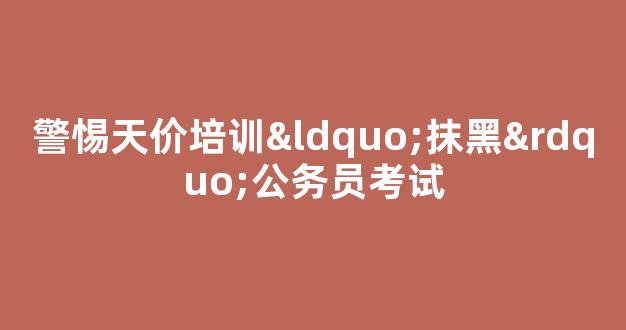 警惕天价培训&ldquo;抹黑&rdquo;公务员考试